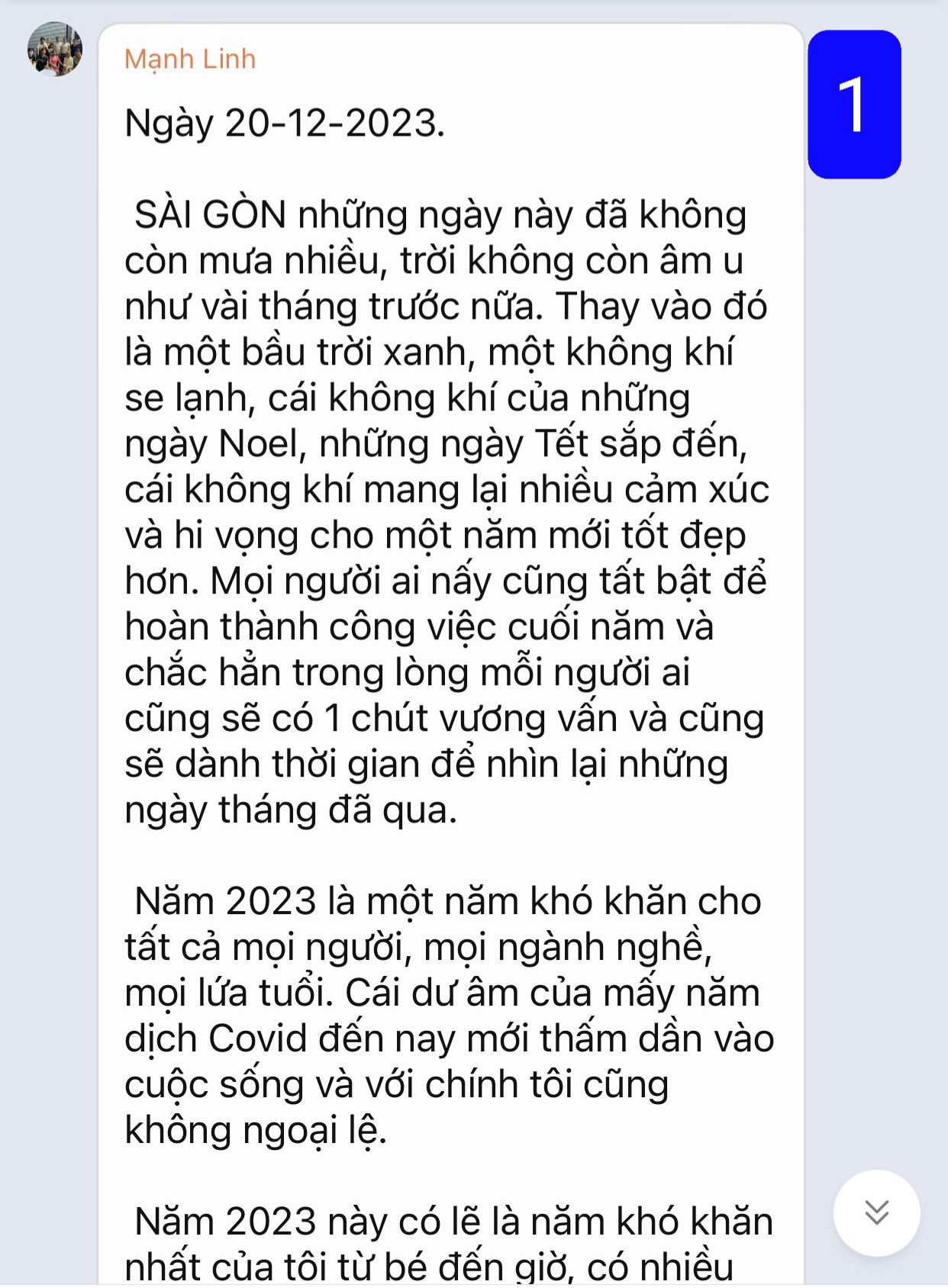 Mạnh Linh

1

Ngày 20-12-2023.

SÀI GÒN những ngày này đã không còn mưa nhiều, trời không còn âm u như vài tháng trước nữa. Thay vào đó là một bầu trời xanh, một không khí se lạnh, cái không khí của những ngày Noel, những ngày Tết sắp đến, cái không khí mang lại nhiều cảm xúc và hi vọng cho một năm mới tốt đẹp hơn. Mọi người ai nấy cũng tất bật để hoàn thành công việc cuối năm và chắc hẳn trong lòng mỗi người ai cũng sẽ có 1 chút vương vấn và cũng sẽ dành thời gian để nhìn lại những ngày tháng đã qua.

Năm 2023 là một năm khó khăn cho tất cả mọi người, mọi ngành nghề, mọi lứa tuổi. Cái dư âm của mấy năm dịch Covid đến nay mới thấm dần vào cuộc sống và với chính tôi cũng không ngoại lệ.

Năm 2023 này có lẽ là năm khó khăn nhất của tôi từ bé đến giờ, có nhiều